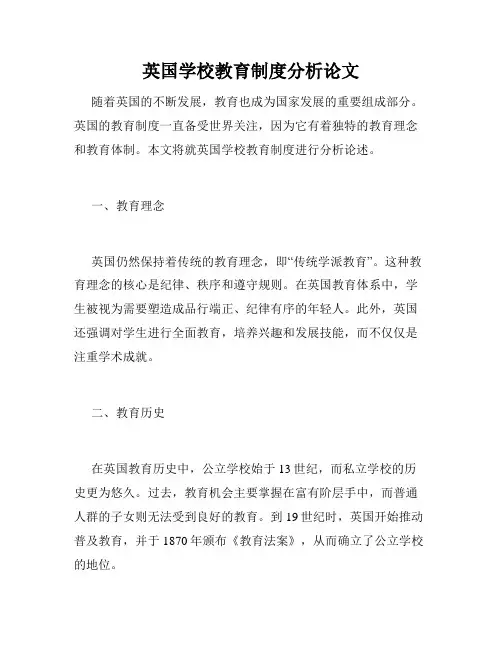 英国学校教育制度分析论文

随着英国的不断发展，教育也成为国家发展的重要组成部分。英国的教育制度一直备受世界关注，因为它有着独特的教育理念和教育体制。本文将就英国学校教育制度进行分析论述。

一、教育理念

英国仍然保持着传统的教育理念，即“传统学派教育”。这种教育理念的核心是纪律、秩序和遵守规则。在英国教育体系中，学生被视为需要塑造成品行端正、纪律有序的年轻人。此外，英国还强调对学生进行全面教育，培养兴趣和发展技能，而不仅仅是注重学术成就。

二、教育历史

在英国教育历史中，公立学校始于13世纪，而私立学校的历史更为悠久。过去，教育机会主要掌握在富有阶层手中，而普通人群的子女则无法受到良好的教育。到19世纪时，英国开始推动普及教育，并于1870年颁布《教育法案》，从而确立了公立学校的地位。